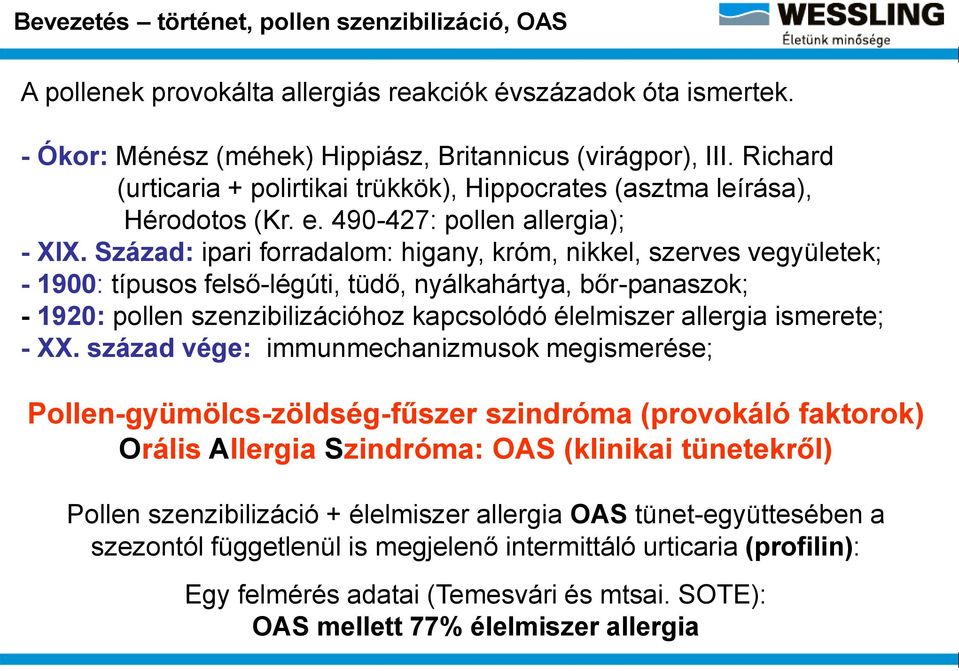 Bevezetés – történet, pollen szenzibilizáció, OAS

WESSLING
Életünk minősége

A pollenek provokálta allergiás reakciók évszázadok óta ismertek.

- Ókor: Ménész (méhek) Hippiász, Britannicus (virágpor), III. Richard (urticaria + polirtikai trükkök), Hippocrates (asztma leírása), Hérodotos (Kr. e. 490-427: pollen allergia);
- XIX. Század: ipari forradalom: higany, króm, nikkel, szerves vegyületek;
- 1900: típusos felső-légúti, tüdő, nyálkahártya, bőr-panaszok;
- 1920: pollen szenzibilizációhoz kapcsolódó élelmiszer allergia ismerete;
- XX. század vége: immunmechanizmusok megismerése;

Pollen-gyümölcs-zöldség-fűszer szindróma (provokáló faktorok)
Orális Allergia Szindróma: OAS (klinikai tünetekről)

Pollen szenzibilizáció + élelmiszer allergia OAS tünet-együttesében a szezontól függetlenül is megjelenő intermittáló urticaria (profilin):

Egy felmérés adatai (Temesvári és mtsai. SOTE):
OAS mellett 77% élelmiszer allergia